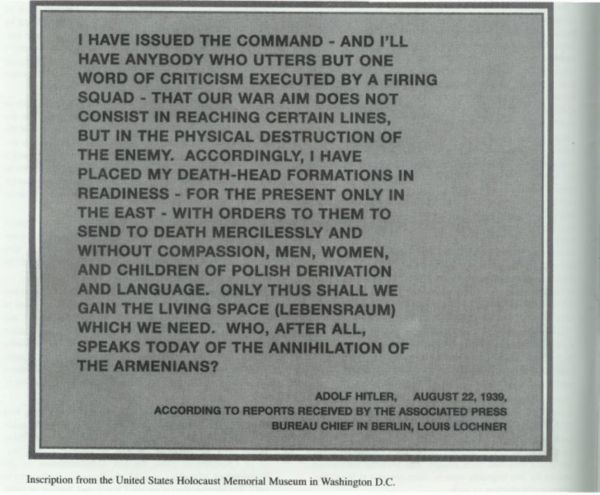 I HAVE ISSUED THE COMMAND - AND I'LL HAVE ANYBODY WHO UTTERS BUT ONE WORD OF CRITICISM EXECUTED BY A FIRING SQUAD - THAT OUR WAR AIM DOES NOT CONSIST IN REACHING CERTAIN LINES, BUT IN THE PHYSICAL DESTRUCTION OF THE ENEMY. ACCORDINGLY, I HAVE PLACED MY DEATH-HEAD FORMATIONS IN READINESS - FOR THE PRESENT ONLY IN THE EAST - WITH ORDERS TO THEM TO SEND TO DEATH MERCILESSLY AND WITHOUT COMPASSION, MEN, WOMEN, AND CHILDREN OF POLISH DERIVATION AND LANGUAGE. ONLY THUS SHALL WE GAIN THE LIVING SPACE (LEBENSRAUM) WHICH WE NEED. WHO, AFTER ALL, SPEAKS TODAY OF THE ANNIHILATION OF THE ARMENIANS?

ADOLF HITLER, AUGUST 22, 1939,
ACCORDING TO REPORTS RECEIVED BY THE ASSOCIATED PRESS
BUREAU CHIEF IN BERLIN, LOUIS LOCHNER

Inscription from the United States Holocaust Memorial Museum in Washington D.C.